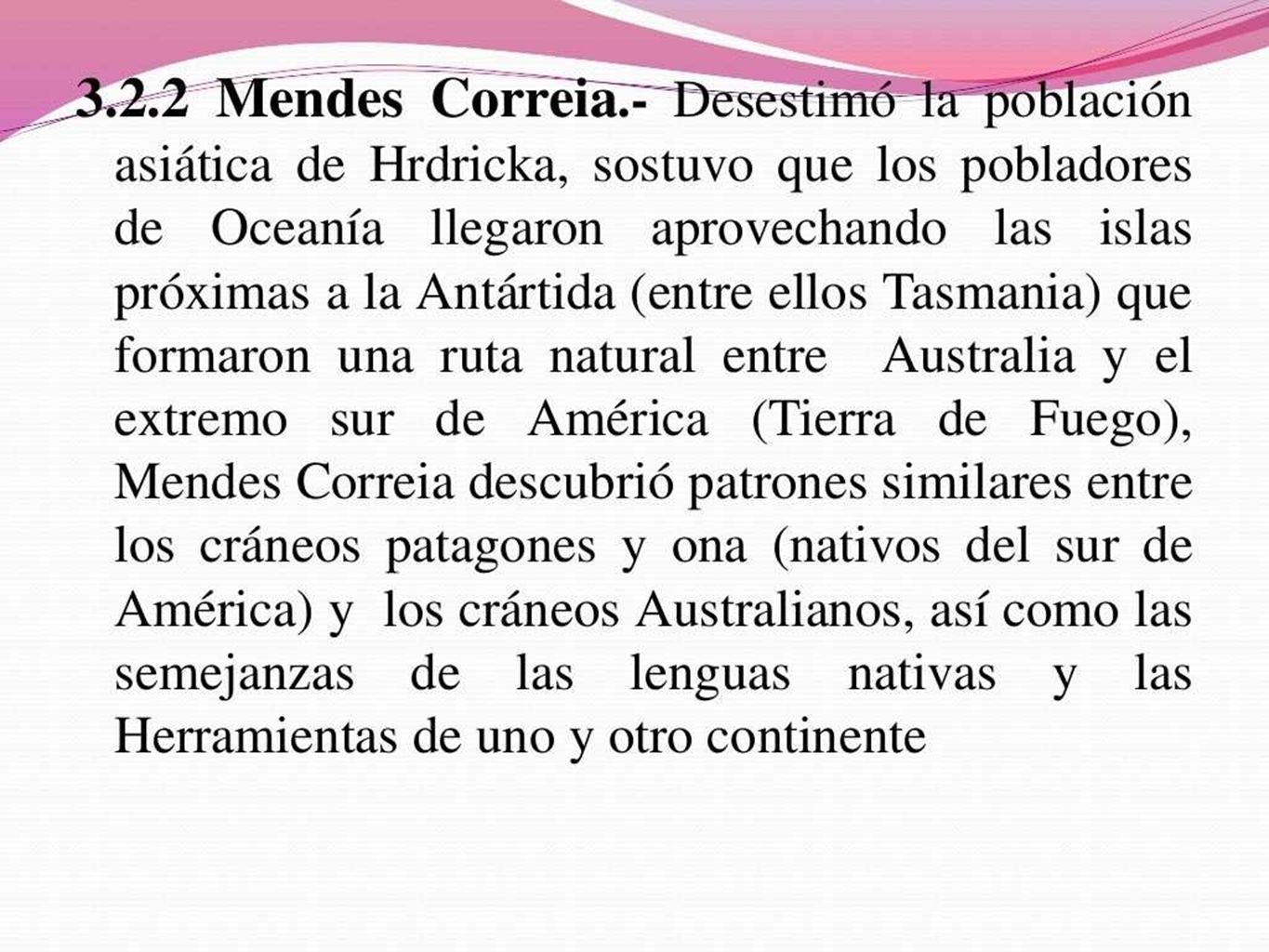 3.2.2 Mendes Correia.- Desestimó la población asiática de Hrdricka, sostuvo que los pobladores de Oceanía llegaron aprovechando las islas próximas a la Antártida (entre ellos Tasmania) que formaron una ruta natural entre Australia y el extremo sur de América (Tierra de Fuego), Mendes Correia descubrió patrones similares entre los cráneos patagones y ona (nativos del sur de América) y los cráneos Australianos, así como las semejanzas de las lenguas nativas y las Herramientas de uno y otro continente